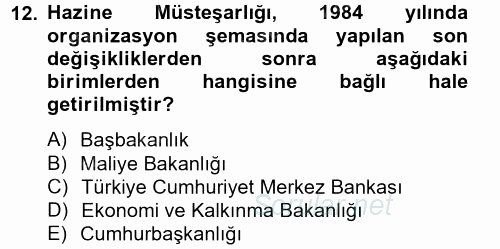 12. Hazine Müsteşarlığı, 1984 yılında organizasyon şemasında yapılan son değişikliklerden sonra aşağıdaki birimlerden hangisine bağlı hale getirilmiştir?

A) Başbakanlık
B) Maliye Bakanlığı
C) Türkiye Cumhuriyet Merkez Bankası
D) Ekonomi ve Kalkınma Bakanlığı
E) Cumhurbaşkanlığı

Sorular.net